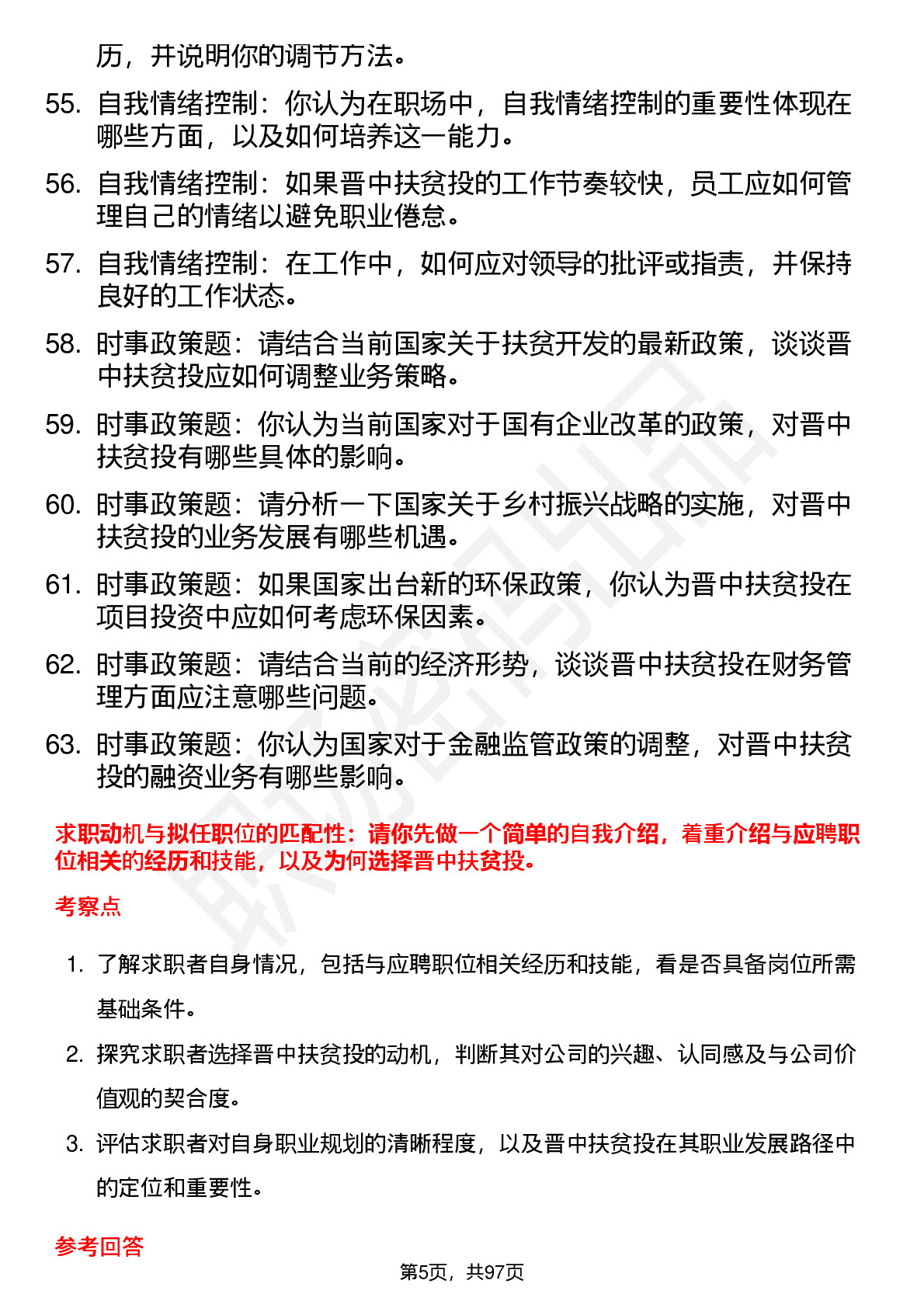 历，并说明你的调节方法。

55. 自我情绪控制：你认为在职场中，自我情绪控制的重要性体现在哪些方面，以及如何培养这一能力。

56. 自我情绪控制：如果晋中扶贫投的工作节奏较快，员工应如何管理自己的情绪以避免职业倦怠。

57. 自我情绪控制：在工作中，如何应对领导的批评或指责，并保持良好的工作状态。

58. 时事政策题：请结合当前国家关于扶贫开发的最新政策，谈谈晋中扶贫投应如何调整业务策略。

59. 时事政策题：你认为当前国家对于国有企业改革的政策，对晋中扶贫投有哪些具体的影响。

60. 时事政策题：请分析一下国家关于乡村振兴战略的实施，对晋中扶贫投的业务发展有哪些机遇。

61. 时事政策题：如果国家出台新的环保政策，你认为晋中扶贫投在项目投资中应如何考虑环保因素。

62. 时事政策题：请结合当前的经济形势，谈谈晋中扶贫投在财务管理方面应注意哪些问题。

63. 时事政策题：你认为国家对于金融监管政策的调整，对晋中扶贫投的融资业务有哪些影响。

求职动机与拟任职位的匹配性：请你先做一个简单的自我介绍，着重介绍与应聘职位相关的经历和技能，以及为何选择晋中扶贫投。

考察点

1. 了解求职者自身情况，包括与应聘职位相关经历和技能，看是否具备岗位所需基础条件。

2. 探究求职者选择晋中扶贫投的动机，判断其对公司的兴趣、认同感及与公司价值观的契合度。

3. 评估求职者对自身职业规划的清晰程度，以及晋中扶贫投在其职业发展路径中的定位和重要性。

参考回答

第5页，共97页